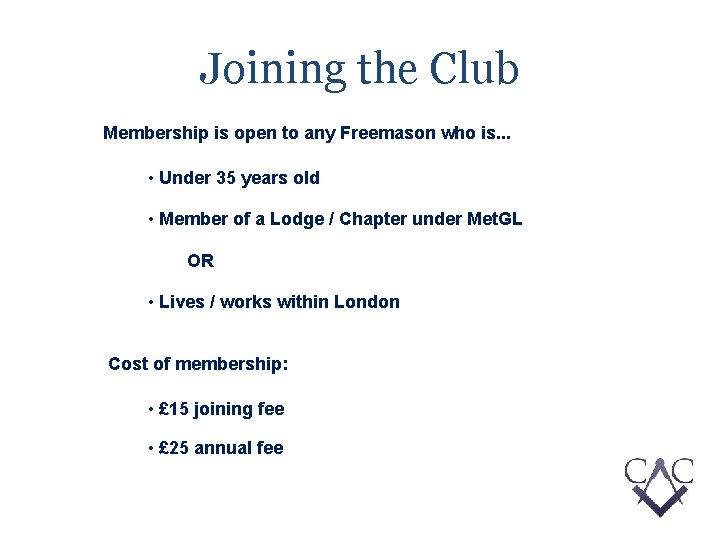 Joining the Club

Membership is open to any Freemason who is...

• Under 35 years old

• Member of a Lodge / Chapter under MetGL

OR

• Lives / works within London

Cost of membership:

• £15 joining fee

• £25 annual fee

CAC